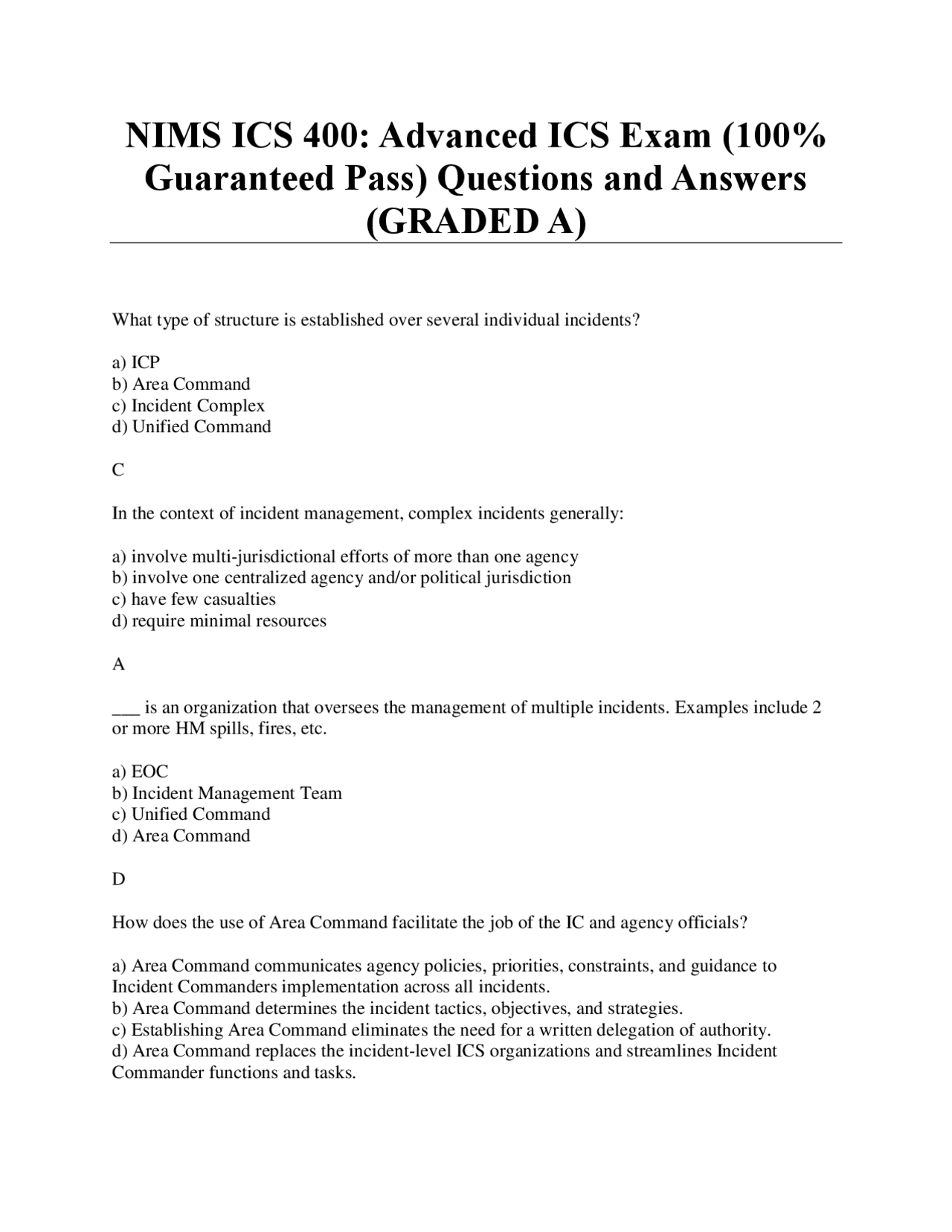 NIMS ICS 400: Advanced ICS Exam (100% Guaranteed Pass) Questions and Answers (GRADED A)

What type of structure is established over several individual incidents?

a) ICP
b) Area Command
c) Incident Complex
d) Unified Command

C

In the context of incident management, complex incidents generally:

a) involve multi-jurisdictional efforts of more than one agency
b) involve one centralized agency and/or political jurisdiction
c) have few casualties
d) require minimal resources

A

___ is an organization that oversees the management of multiple incidents. Examples include 2 or more HM spills, fires, etc.

a) EOC
b) Incident Management Team
c) Unified Command
d) Area Command

D

How does the use of Area Command facilitate the job of the IC and agency officials?

a) Area Command communicates agency policies, priorities, constraints, and guidance to Incident Commanders implementation across all incidents.
b) Area Command determines the incident tactics, objectives, and strategies.
c) Establishing Area Command eliminates the need for a written delegation of authority.
d) Area Command replaces the incident-level ICS organizations and streamlines Incident Commander functions and tasks.